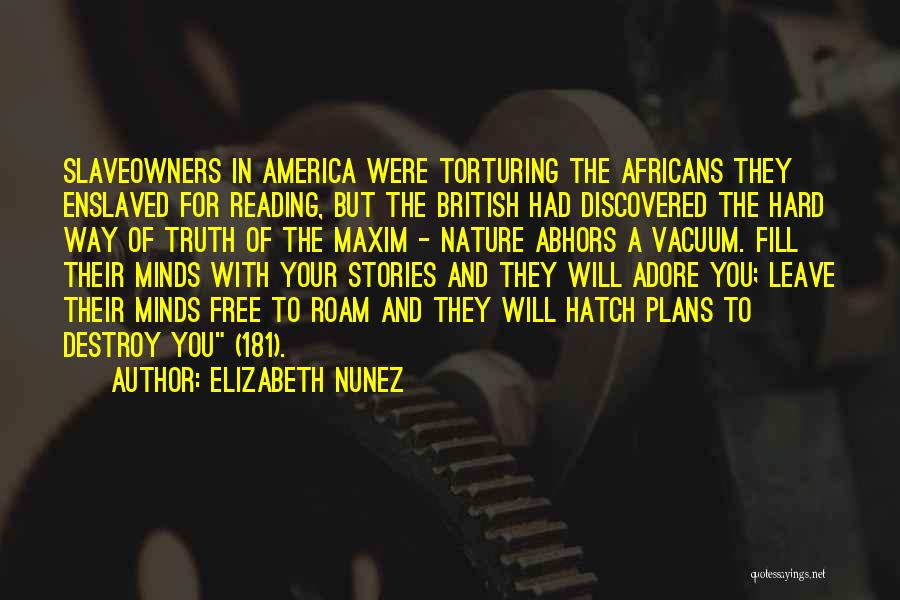 SLAVEOWNERS IN AMERICA WERE TORTURING THE AFRICANS THEY ENSLAVED FOR READING, BUT THE BRITISH HAD DISCOVERED THE HARD WAY OF TRUTH OF THE MAXIM - NATURE ABHORS A VACUUM. FILL THEIR MINDS WITH YOUR STORIES AND THEY WILL ADORE YOU; LEAVE THEIR MINDS FREE TO ROAM AND THEY WILL HATCH PLANS TO DESTROY YOU" (181).

AUTHOR: ELIZABETH NUNEZ

quotessayings.net